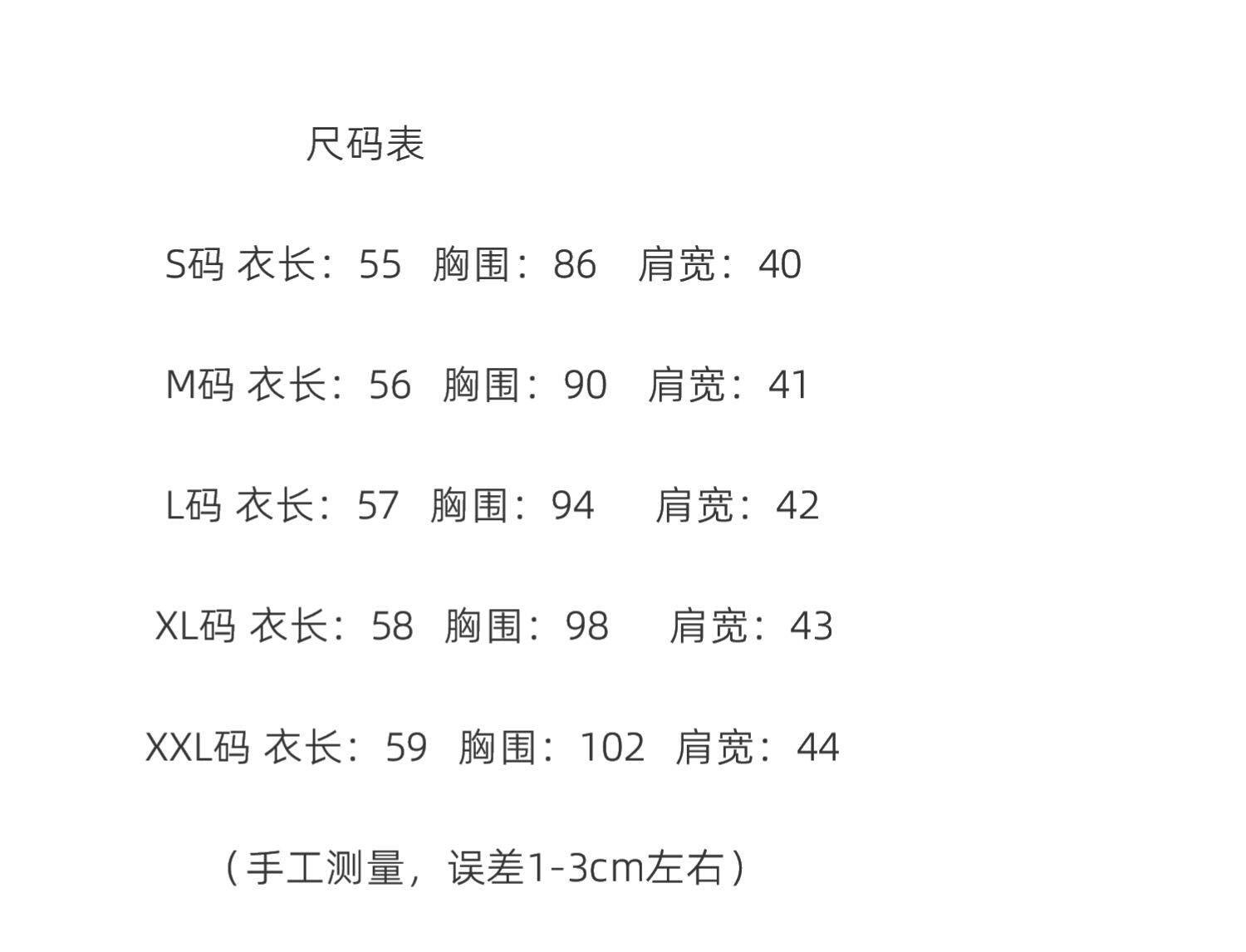 尺码表

S码 衣长：55 胸围：86 肩宽：40

M码 衣长：56 胸围：90 肩宽：41

L码 衣长：57 胸围：94 肩宽：42

XL码 衣长：58 胸围：98 肩宽：43

XXL码 衣长：59 胸围：102 肩宽：44

（手工测量，误差1-3cm左右）